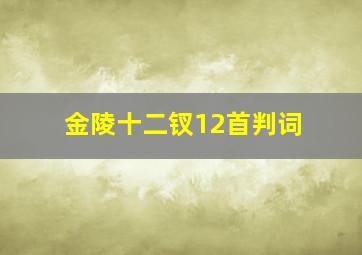 金陵十二钗12首判词